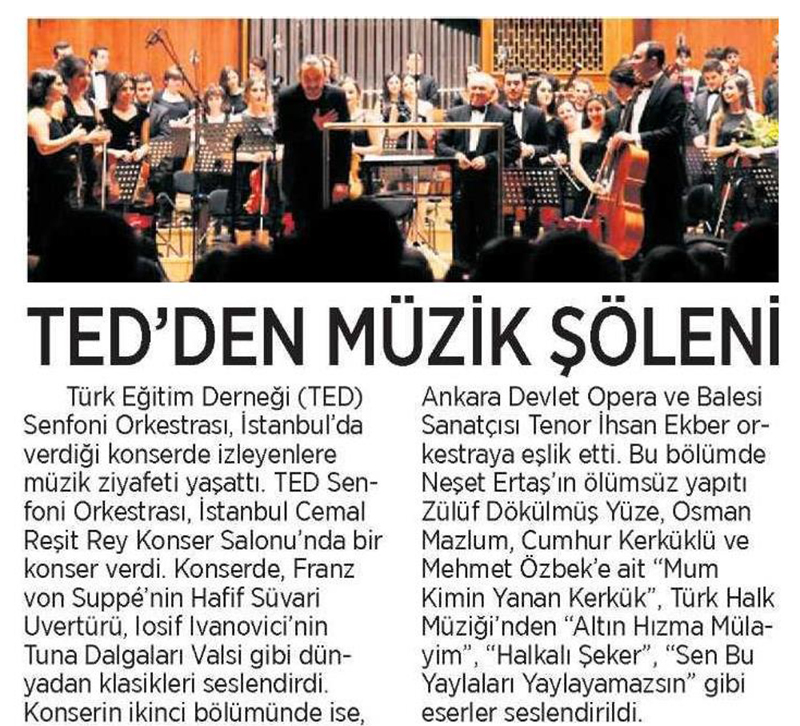 TED'DEN MÜZİK ŞÖLENİ

Türk Eğitim Derneği (TED) Senfoni Orkestrası, İstanbul'da verdiği konserde izleyenlere müzik ziyafeti yaşattı. TED Senfoni Orkestrası, İstanbul Cemal Reşit Rey Konser Salonu'nda bir konser verdi. Konserde, Franz von Suppé'nin Hafif Süvari Uvertürü, Iosif Ivanovici'nin Tuna Dalgaları Valsi gibi dünyadan klasikleri seslendirdi. Konserin ikinci bölümünde ise, Ankara Devlet Opera ve Balesi Sanatçısı Tenor İhsan Ekber orkestraya eşlik etti. Bu bölümde Neşet Ertaş'ın ölümsüz yapıtı Zülüf Dökülmüş Yüze, Osman Mazlum, Cumhur Kerküklü ve Mehmet Özbek'e ait "Mum Kimin Yanan Kerkük", Türk Halk Müziği'nden "Altın Hızma Mülayim", "Halkalı Şeker", "Sen Bu Yaylaları Yaylayamazsın" gibi eserler seslendirildi.